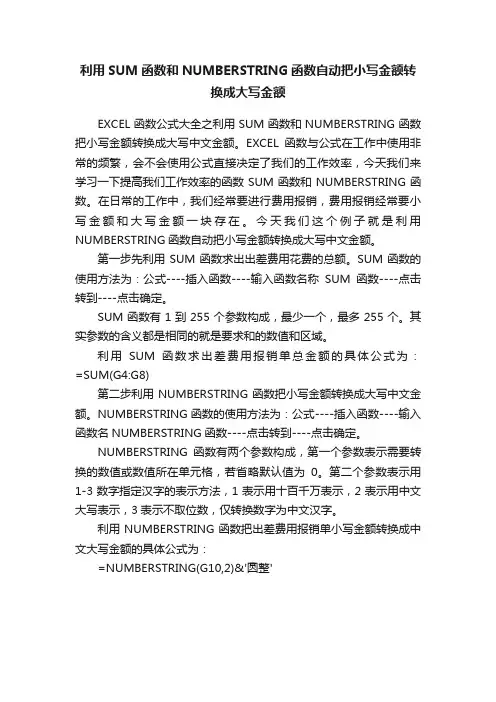 利用 SUM 函数和 NUMBERSTRING 函数自动把小写金额转换成大写金额

EXCEL 函数公式大全之利用 SUM 函数和 NUMBERSTRING 函数把小写金额转换成大写中文金额。EXCEL 函数与公式在工作中使用非常的频繁，会不会使用公式直接决定了我们的工作效率，今天我们来学习一下提高我们工作效率的函数 SUM 函数和 NUMBERSTRING 函数。在日常的工作中，我们经常要进行费用报销，费用报销经常要小写金额和大写金额一块存在。今天我们这个例子就是利用 NUMBERSTRING 函数自动把小写金额转换成大写中文金额。

第一步先利用 SUM 函数求出出差费用花费的总额。SUM 函数的使用方法为：公式----插入函数----输入函数名称 SUM 函数----点击转到----点击确定。

SUM 函数有 1 到 255 个参数构成，最少一个，最多 255 个。其实参数的含义都是相同的就是要求和的数值和区域。

利用 SUM 函数求出差费用报销单总金额的具体公式为：=SUM(G4:G8)

第二步利用 NUMBERSTRING 函数把小写金额转换成大写中文金额。NUMBERSTRING 函数的使用方法为：公式----插入函数----输入函数名 NUMBERSTRING 函数----点击转到----点击确定。

NUMBERSTRING 函数有两个参数构成，第一个参数表示需要转换的数值或数值所在单元格，若省略默认值为 0。第二个参数表示用 1-3 数字指定汉字的表示方法，1 表示用十百千万表示，2 表示用中文大写表示，3 表示不取位数，仅转换数字为中文汉字。

利用 NUMBERSTRING 函数把出差费用报销单小写金额转换成中文大写金额的具体公式为：

=NUMBERSTRING(G10,2)&'圆整'